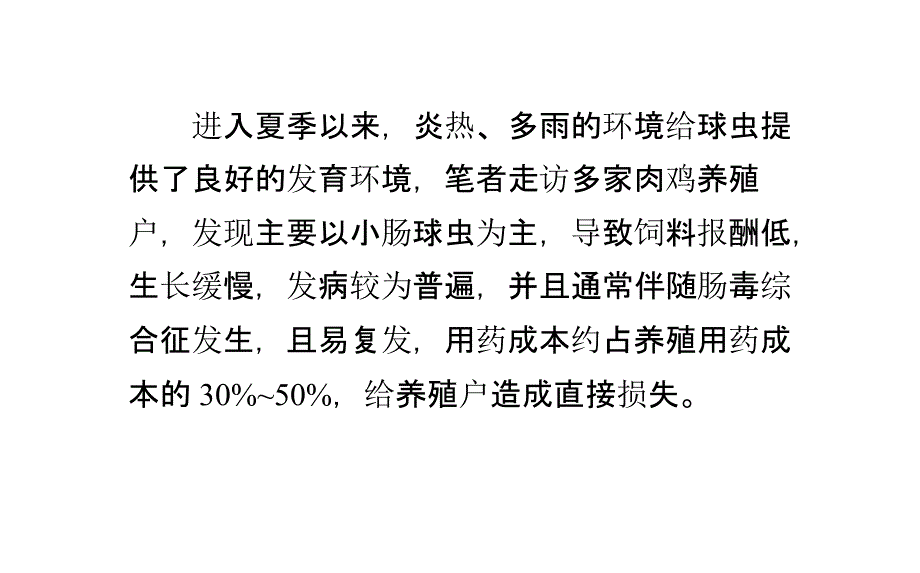 进入夏季以来，炎热、多雨的环境给球虫提供了良好的发育环境，笔者走访多家肉鸡养殖户，发现主要以小肠球虫为主，导致饲料报酬低，生长缓慢，发病较为普遍，并且通常伴随肠毒综合征发生，且易复发，用药成本约占养殖用药成本的 30%~50%，给养殖户造成直接损失。